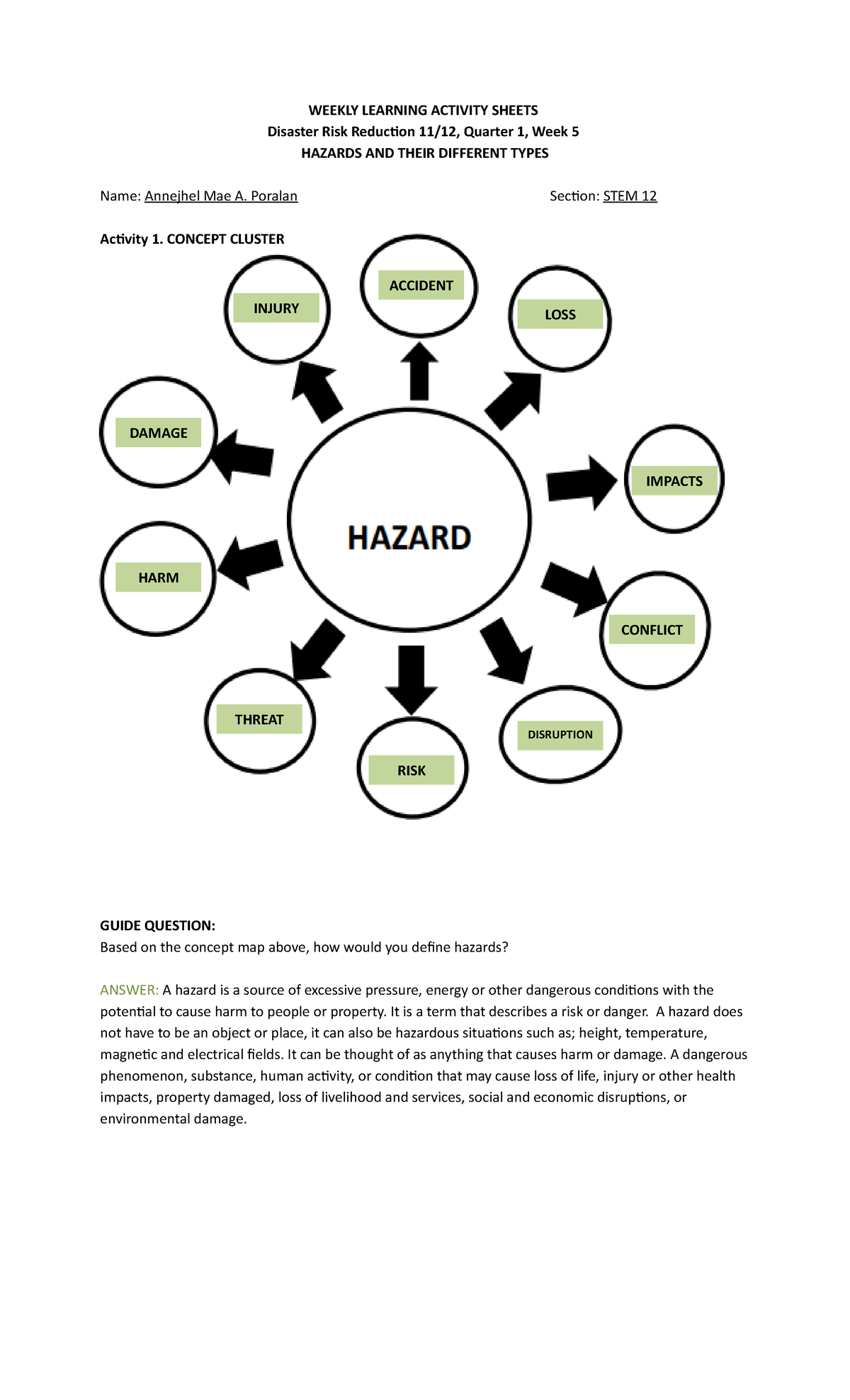 WEEKLY LEARNING ACTIVITY SHEETS
Disaster Risk Reduction 11/12, Quarter 1, Week 5
HAZARDS AND THEIR DIFFERENT TYPES

Name: Annejhel Mae A. Poralan

Section: STEM 12

Activity 1. CONCEPT CLUSTER

INJURY

ACCIDENT

LOSS

DAMAGE

IMPACTS

HAZARD

HARM

CONFLICT

THREAT

RISK

DISRUPTION

GUIDE QUESTION:
Based on the concept map above, how would you define hazards?

ANSWER: A hazard is a source of excessive pressure, energy or other dangerous conditions with the potential to cause harm to people or property. It is a term that describes a risk or danger. A hazard does not have to be an object or place, it can also be hazardous situations such as; height, temperature, magnetic and electrical fields. It can be thought of as anything that causes harm or damage. A dangerous phenomenon, substance, human activity, or condition that may cause loss of life, injury or other health impacts, property damaged, loss of livelihood and services, social and economic disruptions, or environmental damage.